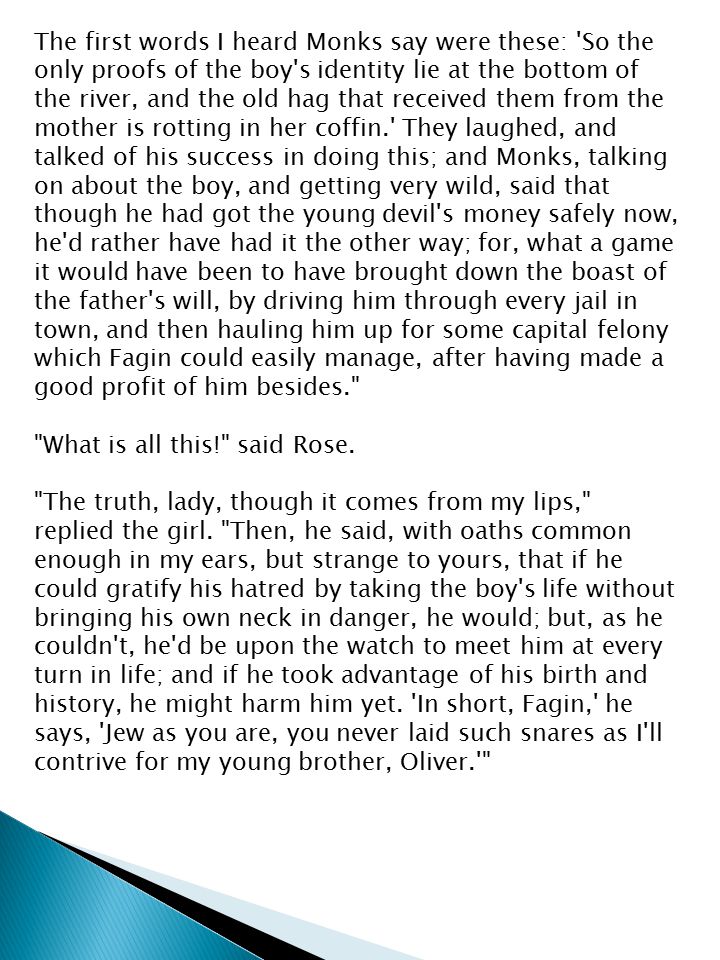 The first words I heard Monks say were these: 'So the only proofs of the boy's identity lie at the bottom of the river, and the old hag that received them from the mother is rotting in her coffin.' They laughed, and talked of his success in doing this; and Monks, talking on about the boy, and getting very wild, said that though he had got the young devil's money safely now, he'd rather have had it the other way; for, what a game it would have been to have brought down the boast of the father's will, by driving him through every jail in town, and then hauling him up for some capital felony which Fagin could easily manage, after having made a good profit of him besides."

"What is all this!" said Rose.

"The truth, lady, though it comes from my lips," replied the girl. "Then, he said, with oaths common enough in my ears, but strange to yours, that if he could gratify his hatred by taking the boy's life without bringing his own neck in danger, he would; but, as he couldn't, he'd be upon the watch to meet him at every turn in life; and if he took advantage of his birth and history, he might harm him yet. 'In short, Fagin,' he says, 'Jew as you are, you never laid such snares as I'll contrive for my young brother, Oliver.'"